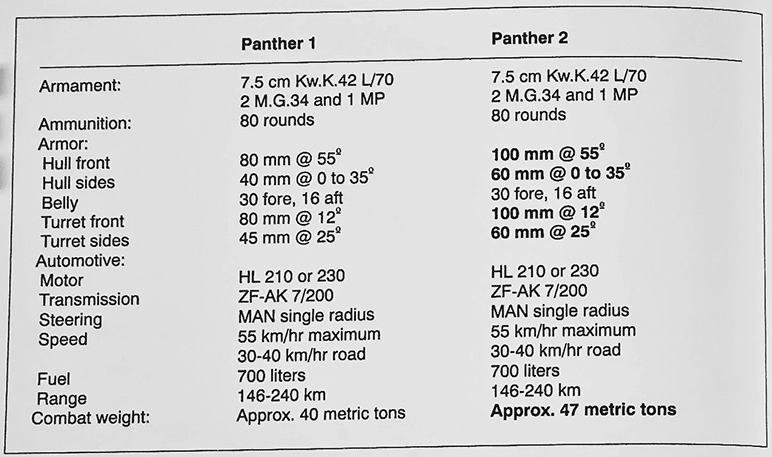 |  | Panther 1 | Panther 2 |
|---|---|---|
| Armament: | 7.5 cm Kw.K.42 L/70 | 7.5 cm Kw.K.42 L/70 |
|  | 2 M.G.34 and 1 MP | 2 M.G.34 and 1 MP |
| Ammunition: | 80 rounds | 80 rounds |
| Armor: |  |  |
| Hull front | 80 mm @ 55º | 100 mm @ 55º |
| Hull sides | 40 mm @ 0 to 35º | 60 mm @ 0 to 35º |
| Belly | 30 fore, 16 aft | 30 fore, 16 aft |
| Turret front | 80 mm @ 12º | 100 mm @ 12º |
| Turret sides | 45 mm @ 25º | 60 mm @ 25º |
| Automotive: |  |  |
| Motor | HL 210 or 230 | HL 210 or 230 |
| Transmission | ZF-AK 7/200 | ZF-AK 7/200 |
| Steering | MAN single radius | MAN single radius |
| Speed | 55 km/hr maximum | 55 km/hr maximum |
|  | 30-40 km/hr road | 30-40 km/hr road |
| Fuel | 700 liters | 700 liters |
| Range | 146-240 km | 146-240 km |
| Combat weight: | Approx. 40 metric tons | Approx. 47 metric tons |